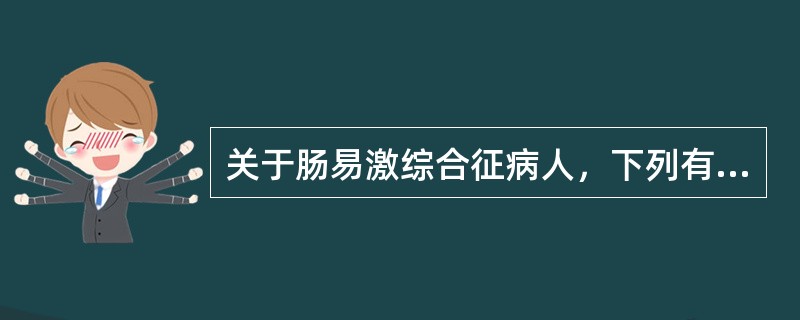 关于肠易激综合征病人，下列有...